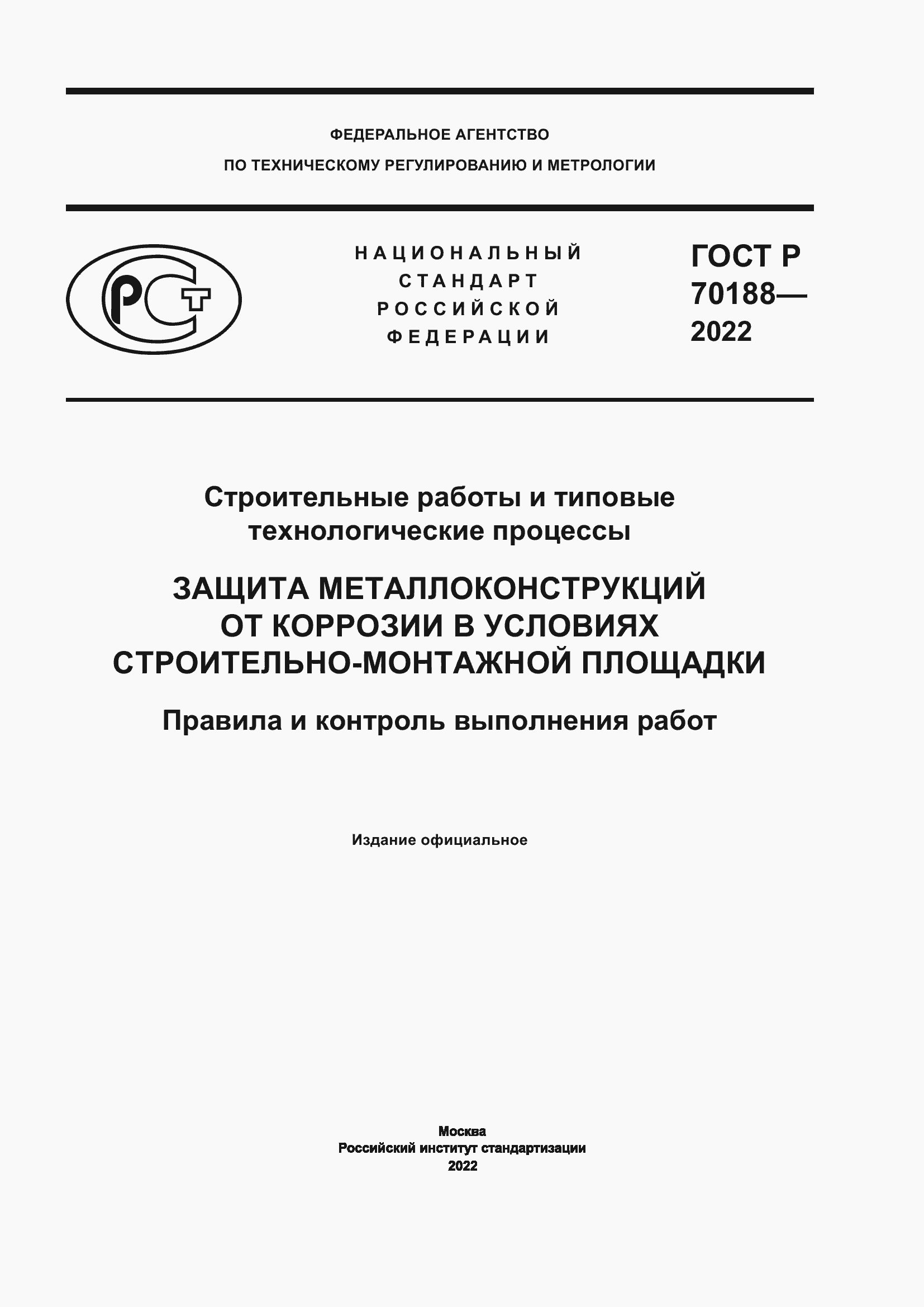 ФЕДЕРАЛЬНОЕ АГЕНТСТВО
ПО ТЕХНИЧЕСКОМУ РЕГУЛИРОВАНИЮ И МЕТРОЛОГИИ

РСТ

НАЦИОНАЛЬНЫЙ
СТАНДАРТ
РОССИЙСКОЙ
ФЕДЕРАЦИИ

ГОСТ Р
70188—
2022

Строительные работы и типовые технологические процессы

ЗАЩИТА МЕТАЛЛОКОНСТРУКЦИЙ ОТ КОРРОЗИИ В УСЛОВИЯХ СТРОИТЕЛЬНО-МОНТАЖНОЙ ПЛОЩАДКИ

Правила и контроль выполнения работ

Издание официальное

Москва
Российский институт стандартизации
2022